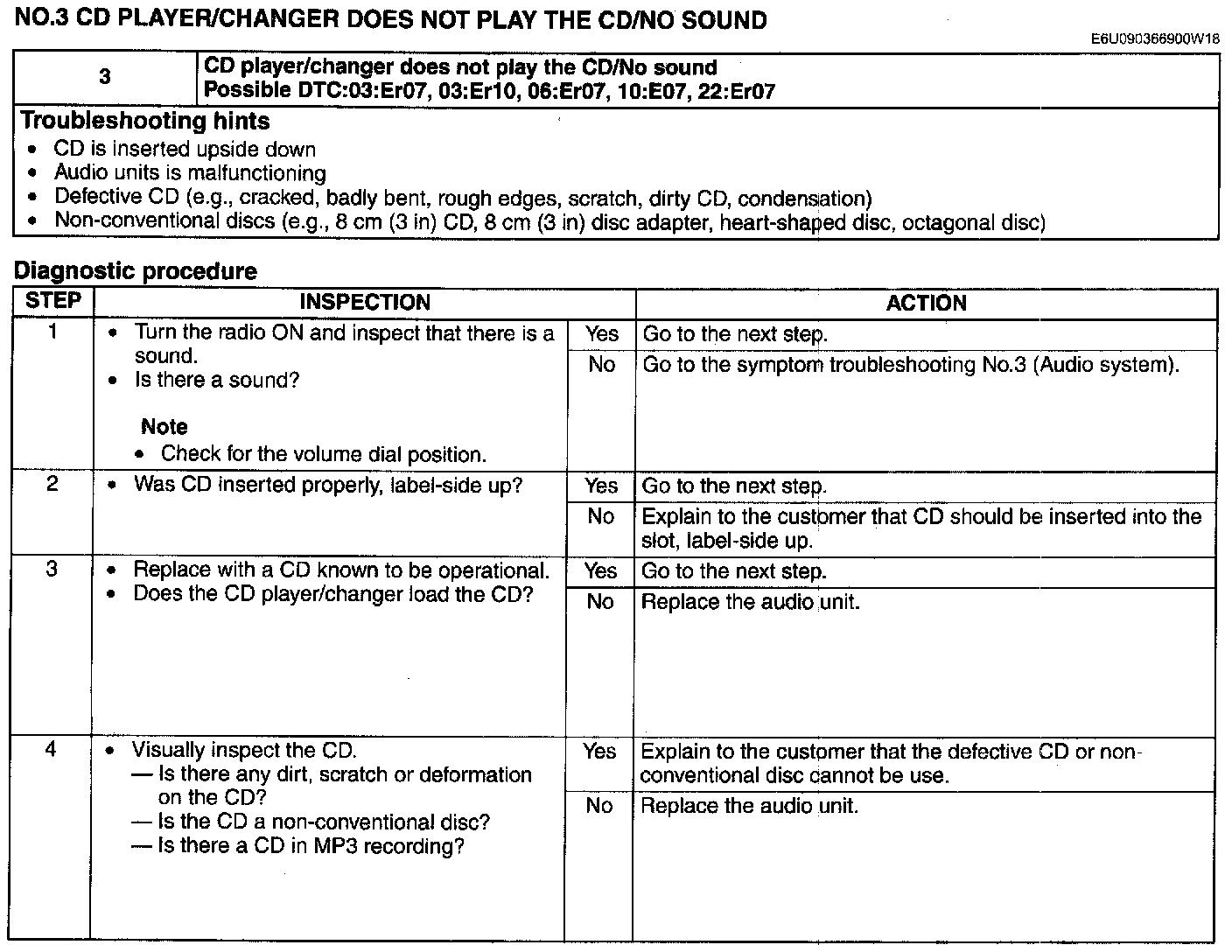 NO.3 CD PLAYER/CHANGER DOES NOT PLAY THE CD/NO SOUND

E6U090366900W18

| 3 | CD player/changer does not play the CD/No sound Possible DTC:03:Er07, 03:Er10, 06:Er07, 10:E07, 22:Er07 |
|---|---|

Troubleshooting hints
• CD is inserted upside down
• Audio units is malfunctioning
• Defective CD (e.g., cracked, badly bent, rough edges, scratch, dirty CD, condensation)
• Non-conventional discs (e.g., 8 cm (3 in) CD, 8 cm (3 in) disc adapter, heart-shaped disc, octagonal disc)

Diagnostic procedure

| STEP | INSPECTION | | ACTION |
|---|---|---|---|
| 1 | • Turn the radio ON and inspect that there is a sound. • Is there a sound? Note • Check for the volume dial position. | Yes | Go to the next step. |
| | | No | Go to the symptom troubleshooting No.3 (Audio system). |
| 2 | • Was CD inserted properly, label-side up? | Yes | Go to the next step. |
| | | No | Explain to the customer that CD should be inserted into the slot, label-side up. |
| 3 | • Replace with a CD known to be operational. • Does the CD player/changer load the CD? | Yes | Go to the next step. |
| | | No | Replace the audio unit. |
| 4 | • Visually inspect the CD. — Is there any dirt, scratch or deformation on the CD? — Is the CD a non-conventional disc? — Is there a CD in MP3 recording? | Yes | Explain to the customer that the defective CD or non-conventional disc cannot be use. |
| | | No | Replace the audio unit. |